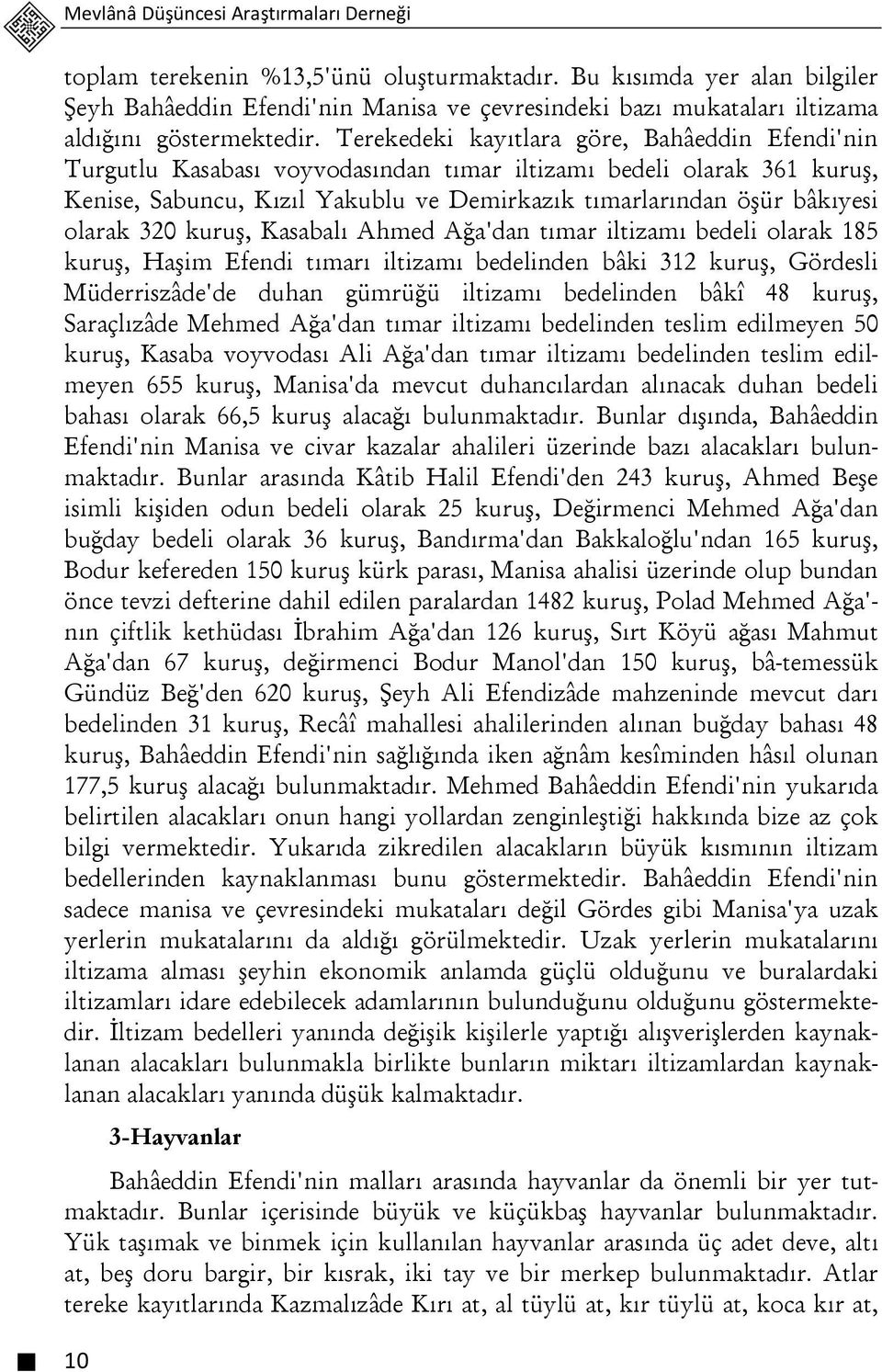 Mevlânâ Düşüncesi Araştırmaları Derneği

toplam terekenin %13,5'ünü oluşturmaktadır. Bu kısımda yer alan bilgiler Şeyh Bahâeddin Efendi'nin Manisa ve çevresindeki bazı mukataları iltizama aldığını göstermektedir. Terekedeki kayıtlara göre, Bahâeddin Efendi'nin Turgutlu Kasabası voyvodasından tımar iltizamı bedeli olarak 361 kuruş, Kenise, Sabuncu, Kızıl Yakublu ve Demirkazık tımarlarından öşür bâkıyesi olarak 320 kuruş, Kasabalı Ahmed Ağa'dan tımar iltizamı bedeli olarak 185 kuruş, Haşim Efendi tımarı iltizamı bedelinden bâki 312 kuruş, Gördesli Müderriszâde'de duhan gümrüğü iltizamı bedelinden bâkî 48 kuruş, Saraçlızâde Mehmed Ağa'dan tımar iltizamı bedelinden teslim edilmeyen 50 kuruş, Kasaba voyvodası Ali Ağa'dan tımar iltizamı bedelinden teslim edilmeyen 655 kuruş, Manisa'da mevcut duhancılardan alınacak duhan bedeli bahası olarak 66,5 kuruş alacağı bulunmaktadır. Bunlar dışında, Bahâeddin Efendi'nin Manisa ve civar kazalar ahalileri üzerinde bazı alacakları bulunmaktadır. Bunlar arasında Kâtib Halil Efendi'den 243 kuruş, Ahmed Beşe isimli kişiden odun bedeli olarak 25 kuruş, Değirmenci Mehmed Ağa'dan buğday bedeli olarak 36 kuruş, Bandırma'dan Bakkaloğlu'ndan 165 kuruş, Bodur kefereden 150 kuruş kürk parası, Manisa ahalisi üzerinde olup bundan önce tevzi defterine dahil edilen paralardan 1482 kuruş, Polad Mehmed Ağa'nın çiftlik kethüdası İbrahim Ağa'dan 126 kuruş, Sırt Köyü ağası Mahmut Ağa'dan 67 kuruş, değirmenci Bodur Manol'dan 150 kuruş, bâ-temessük Gündüz Beğ'den 620 kuruş, Şeyh Ali Efendizâde mahzeninde mevcut darı bedelinden 31 kuruş, Recâî mahallesi ahalilerinden alınan buğday bahası 48 kuruş, Bahâeddin Efendi'nin sağlığında iken ağnâm kesîminden hâsıl olunan 177,5 kuruş alacağı bulunmaktadır. Mehmed Bahâeddin Efendi'nin yukarıda belirtilen alacakları onun hangi yollardan zenginleştiği hakkında bize az çok bilgi vermektedir. Yukarıda zikredilen alacakların büyük kısmının iltizam bedellerinden kaynaklanması bunu göstermektedir. Bahâeddin Efendi'nin sadece manisa ve çevresindeki mukataları değil Gördes gibi Manisa'ya uzak yerlerin mukatalarını da aldığı görülmektedir. Uzak yerlerin mukatalarını iltizama alması şeyhin ekonomik anlamda güçlü olduğunu ve buralardaki iltizamları idare edebilecek adamlarının bulunduğunu olduğunu göstermektedir. İltizam bedelleri yanında değişik kişilerle yaptığı alışverişlerden kaynaklanan alacakları bulunmakla birlikte bunların miktarı iltizamlardan kaynaklanan alacakları yanında düşük kalmaktadır.

3-Hayvanlar

Bahâeddin Efendi'nin malları arasında hayvanlar da önemli bir yer tutmaktadır. Bunlar içerisinde büyük ve küçükbaş hayvanlar bulunmaktadır. Yük taşımak ve binmek için kullanılan hayvanlar arasında üç adet deve, altı at, beş doru bargir, bir kısrak, iki tay ve bir merkep bulunmaktadır. Atlar tereke kayıtlarında Kazmalızâde Kırı at, al tüylü at, kır tüylü at, koca kır at,

10